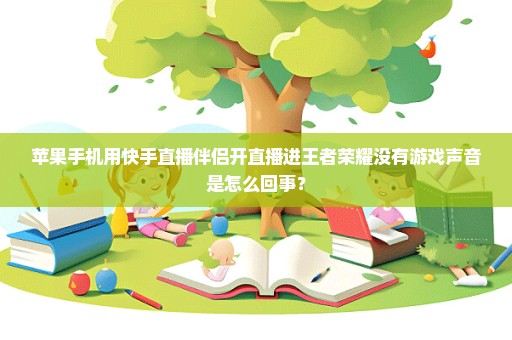 苹果手机用快手直播伴侣开直播进王者荣耀没有游戏声音是怎么回事？